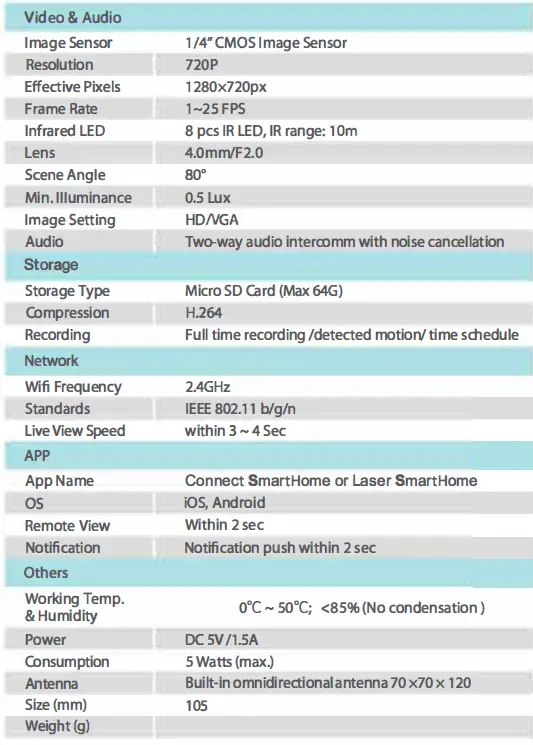 | Video & Audio | |
|---|---|
| Image Sensor | 1/4" CMOS Image Sensor |
| Resolution | 720P |
| Effective Pixels | 1280×720px |
| Frame Rate | 1~25 FPS |
| Infrared LED | 8 pcs IR LED, IR range: 10m |
| Lens | 4.0mm/F2.0 |
| Scene Angle | 80° |
| Min. Illuminance | 0.5 Lux |
| Image Setting | HD/VGA |
| Audio | Two-way audio intercomm with noise cancellation |
| Storage | |
| Storage Type | Micro SD Card (Max 64G) |
| Compression | H.264 |
| Recording | Full time recording /detected motion/ time schedule |
| Network | |
| Wifi Frequency | 2.4GHz |
| Standards | IEEE 802.11 b/g/n |
| Live View Speed | within 3 ~ 4 Sec |
| APP | |
| App Name | Connect SmartHome or Laser SmartHome |
| OS | iOS, Android |
| Remote View | Within 2 sec |
| Notification | Notification push within 2 sec |
| Others | |
| Working Temp. & Humidity | 0°C ~ 50°C; <85% (No condensation ) |
| Power | DC 5V /1.5A |
| Consumption | 5 Watts (max.) |
| Antenna | Built-in omnidirectional antenna 70 ×70 × 120 |
| Size (mm) | 105 |
| Weight (g) | |